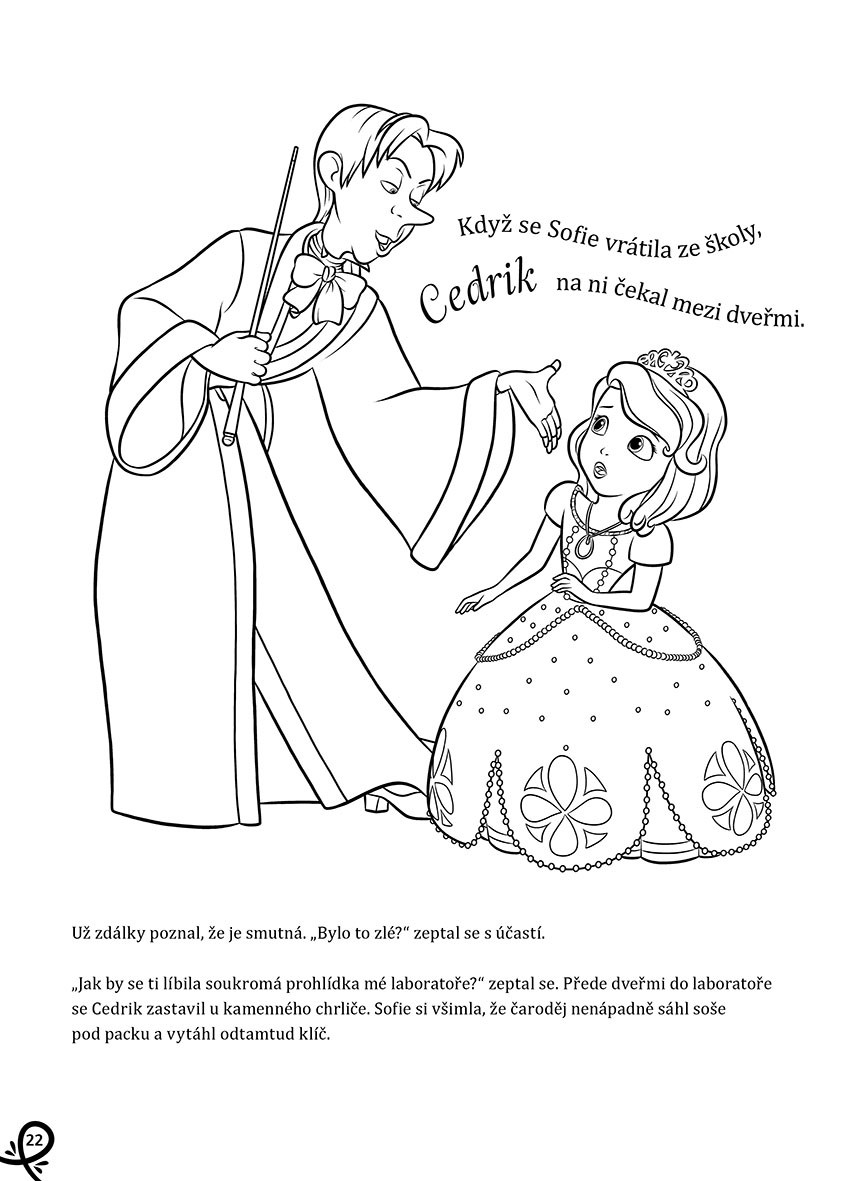 Když se Sofie vrátila ze školy,

Cedrik na ni čekal mezi dveřmi.

Už zdálky poznal, že je smutná. „Bylo to zlé?“ zeptal se s účastí.

„Jak by se ti líbila soukromá prohlídka mé laboratoře?“ zeptal se. Přede dveřmi do laboratoře se Cedrik zastavil u kamenného chrliče. Sofie si všimla, že čaroděj nenápadně sáhl soše pod packu a vytáhl odtamtud klíč.

22